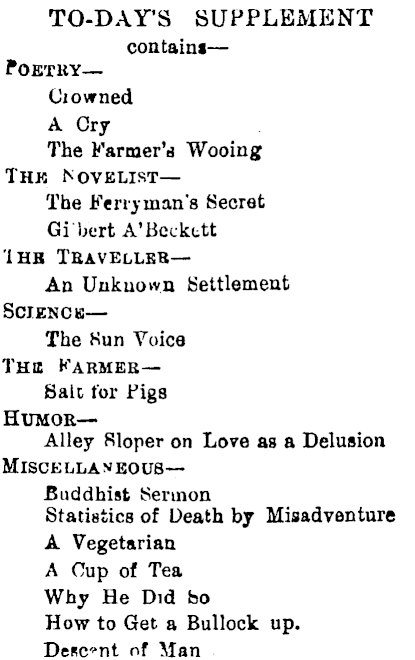 TO-DAY'S SUPPLEMENT
contains—

POETRY—
Crowned
A Cry
The Farmer's Wooing

THE NOVELIST—
The Ferryman's Secret
Gilbert A'Beckett

THE TRAVELLER—
An Unknown Settlement

SCIENCE—
The Sun Voice

THE FARMER—
Salt for Pigs

HUMOR—
Alley Sloper on Love as a Delusion

MISCELLANEOUS—
Buddhist Sermon
Statistics of Death by Misadventure
A Vegetarian
A Cup of Tea
Why He Did So
How to Get a Bullock up.
Descent of Man